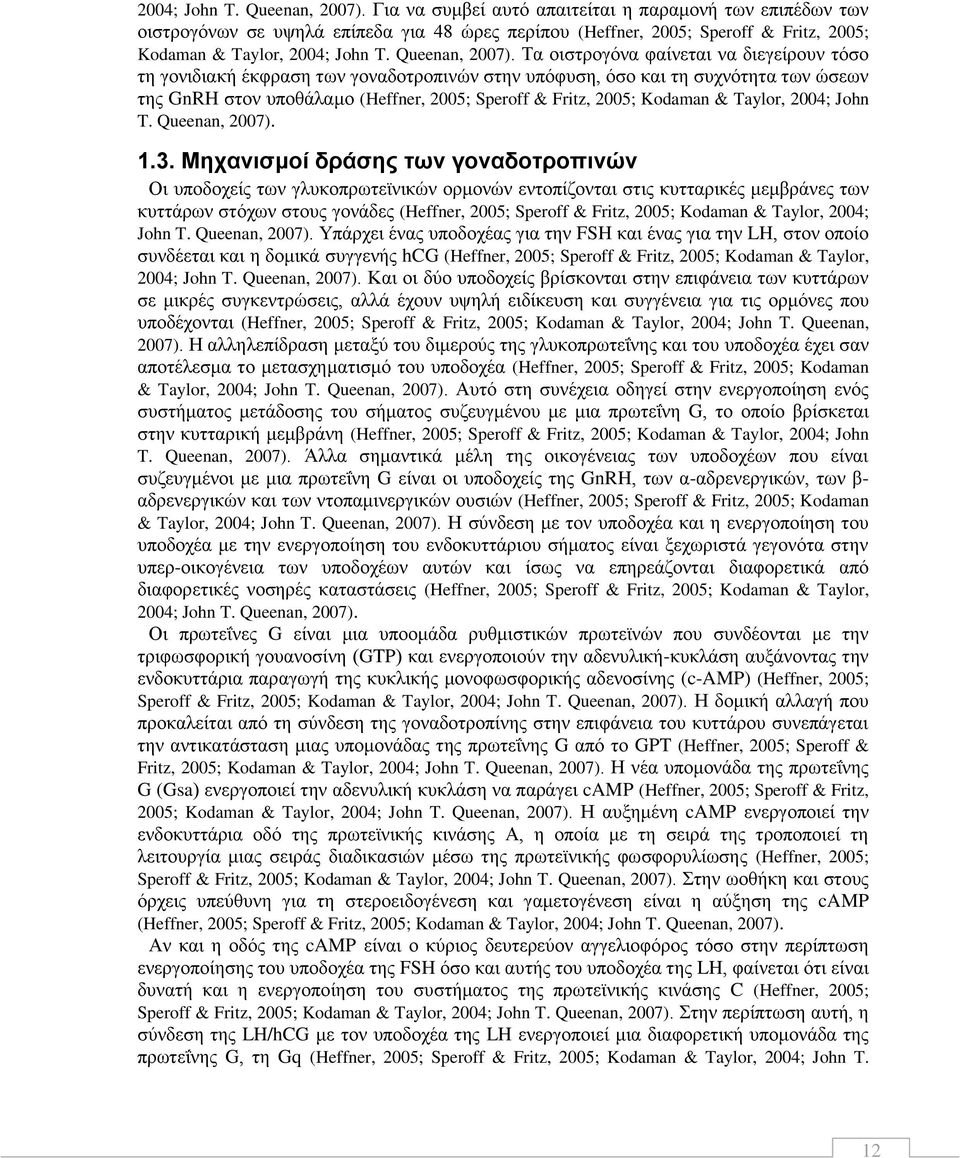 2004; John T. Queenan, 2007). Για να συμβεί αυτό απαιτείται η παραμονή των επιπέδων των οιστρογόνων σε υψηλά επίπεδα για 48 ώρες περίπου (Heffner, 2005; Speroff & Fritz, 2005; Kodaman & Taylor, 2004; John T. Queenan, 2007). Τα οιστρογόνα φαίνεται να διεγείρουν τόσο τη γονιδιακή έκφραση των γοναδοτροπινών στην υπόφυση, όσο και τη συχνότητα των ώσεων της GnRH στον υποθάλαμο (Heffner, 2005; Speroff & Fritz, 2005; Kodaman & Taylor, 2004; John T. Queenan, 2007).

1.3. Μηχανισμοί δράσης των γοναδοτροπινών

Οι υποδοχείς των γλυκοπρωτεϊνικών ορμονών εντοπίζονται στις κυτταρικές μεμβράνες των κυττάρων στόχων στους γονάδες (Heffner, 2005; Speroff & Fritz, 2005; Kodaman & Taylor, 2004; John T. Queenan, 2007). Υπάρχει ένας υποδοχέας για την FSH και ένας για την LH, στον οποίο συνδέεται και η δομικά συγγενής hCG (Heffner, 2005; Speroff & Fritz, 2005; Kodaman & Taylor, 2004; John T. Queenan, 2007). Και οι δύο υποδοχείς βρίσκονται στην επιφάνεια των κυττάρων σε μικρές συγκεντρώσεις, αλλά έχουν υψηλή ειδίκευση και συγγένεια για τις ορμόνες που υποδέχονται (Heffner, 2005; Speroff & Fritz, 2005; Kodaman & Taylor, 2004; John T. Queenan, 2007). Η αλληλεπίδραση μεταξύ του διμερούς της γλυκοπρωτεΐνης και του υποδοχέα έχει σαν αποτέλεσμα το μετασχηματισμό του υποδοχέα (Heffner, 2005; Speroff & Fritz, 2005; Kodaman & Taylor, 2004; John T. Queenan, 2007). Αυτό στη συνέχεια οδηγεί στην ενεργοποίηση ενός συστήματος μετάδοσης του σήματος συζευγμένου με μια πρωτεΐνη G, το οποίο βρίσκεται στην κυτταρική μεμβράνη (Heffner, 2005; Speroff & Fritz, 2005; Kodaman & Taylor, 2004; John T. Queenan, 2007). Άλλα σημαντικά μέλη της οικογένειας των υποδοχέων που είναι συζευγμένοι με μια πρωτεΐνη G είναι οι υποδοχείς της GnRH, των α-αδρενεργικών, των β-αδρενεργικών και των ντοπαμινεργικών ουσιών (Heffner, 2005; Speroff & Fritz, 2005; Kodaman & Taylor, 2004; John T. Queenan, 2007). Η σύνδεση με τον υποδοχέα και η ενεργοποίηση του υποδοχέα με την ενεργοποίηση του ενδοκυττάριου σήματος είναι ξεχωριστά γεγονότα στην υπερ-οικογένεια των υποδοχέων αυτών και ίσως να επηρεάζονται διαφορετικά από διαφορετικές νοσηρές καταστάσεις (Heffner, 2005; Speroff & Fritz, 2005; Kodaman & Taylor, 2004; John T. Queenan, 2007).

Οι πρωτεΐνες G είναι μια υποομάδα ρυθμιστικών πρωτεϊνών που συνδέονται με την τριφωσφορική γουανοσίνη (GTP) και ενεργοποιούν την αδενυλική-κυκλάση αυξάνοντας την ενδοκυττάρια παραγωγή της κυκλικής μονοφωσφορικής αδενοσίνης (c-AMP) (Heffner, 2005; Speroff & Fritz, 2005; Kodaman & Taylor, 2004; John T. Queenan, 2007). Η δομική αλλαγή που προκαλείται από τη σύνδεση της γοναδοτροπίνης στην επιφάνεια του κυττάρου συνεπάγεται την αντικατάσταση μιας υπομονάδας της πρωτεΐνης G από το GPT (Heffner, 2005; Speroff & Fritz, 2005; Kodaman & Taylor, 2004; John T. Queenan, 2007). Η νέα υπομονάδα της πρωτεΐνης G (Gsa) ενεργοποιεί την αδενυλική κυκλάση να παράγει cAMP (Heffner, 2005; Speroff & Fritz, 2005; Kodaman & Taylor, 2004; John T. Queenan, 2007). Η αυξημένη cAMP ενεργοποιεί την ενδοκυττάρια οδό της πρωτεϊνικής κινάσης Α, η οποία με τη σειρά της τροποποιεί τη λειτουργία μιας σειράς διαδικασιών μέσω της πρωτεϊνικής φωσφορυλίωσης (Heffner, 2005; Speroff & Fritz, 2005; Kodaman & Taylor, 2004; John T. Queenan, 2007). Στην ωοθήκη και στους όρχεις υπεύθυνη για τη στεροειδογένεση και γαμετογένεση είναι η αύξηση της cAMP (Heffner, 2005; Speroff & Fritz, 2005; Kodaman & Taylor, 2004; John T. Queenan, 2007).

Αν και η οδός της cAMP είναι ο κύριος δευτερεύον αγγελιοφόρος τόσο στην περίπτωση ενεργοποίησης του υποδοχέα της FSH όσο και αυτής του υποδοχέα της LH, φαίνεται ότι είναι δυνατή και η ενεργοποίηση του συστήματος της πρωτεϊνικής κινάσης C (Heffner, 2005; Speroff & Fritz, 2005; Kodaman & Taylor, 2004; John T. Queenan, 2007). Στην περίπτωση αυτή, η σύνδεση της LH/hCG με τον υποδοχέα της LH ενεργοποιεί μια διαφορετική υπομονάδα της πρωτεΐνης G, τη Gq (Heffner, 2005; Speroff & Fritz, 2005; Kodaman & Taylor, 2004; John T.

12